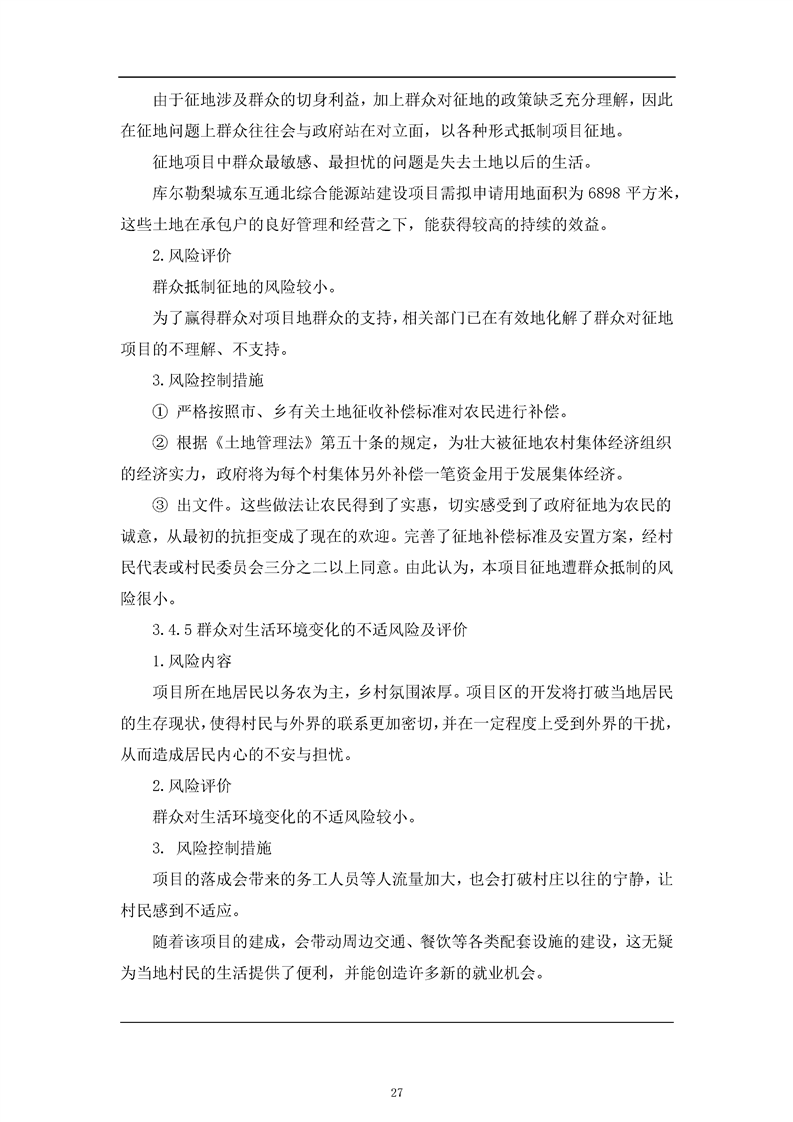 由于征地涉及群众的切身利益，加上群众对征地的政策缺乏充分理解，因此在征地问题上群众往往会与政府站在对立面，以各种形式抵制项目征地。

征地项目中群众最敏感、最担忧的问题是失去土地以后的生活。

库尔勒梨城东互通北综合能源站建设项目需拟申请用地面积为6898平方米，这些土地在承包户的良好管理和经营之下，能获得较高的持续的效益。

2.风险评价

群众抵制征地的风险较小。

为了赢得群众对项目地群众的支持，相关部门已在有效地化解了群众对征地项目的不理解、不支持。

3.风险控制措施

① 严格按照市、乡有关土地征收补偿标准对农民进行补偿。

② 根据《土地管理法》第五十条的规定，为壮大被征地农村集体经济组织的经济实力，政府将为每个村集体另外补偿一笔资金用于发展集体经济。

③ 出文件。这些做法让农民得到了实惠，切实感受到了政府征地为农民的诚意，从最初的抗拒变成了现在的欢迎。完善了征地补偿标准及安置方案，经村民代表或村民委员会三分之二以上同意。由此认为，本项目征地遭群众抵制的风险很小。

3.4.5群众对生活环境变化的不适风险及评价

1.风险内容

项目所在地居民以务农为主，乡村氛围浓厚。项目区的开发将打破当地居民的生存现状，使得村民与外界的联系更加密切，并在一定程度上受到外界的干扰，从而造成居民内心的不安与担忧。

2.风险评价

群众对生活环境变化的不适风险较小。

3. 风险控制措施

项目的落成会带来的务工人员等人流量加大，也会打破村庄以往的宁静，让村民感到不适应。

随着该项目的建成，会带动周边交通、餐饮等各类配套设施的建设，这无疑为当地村民的生活提供了便利，并能创造许多新的就业机会。

27